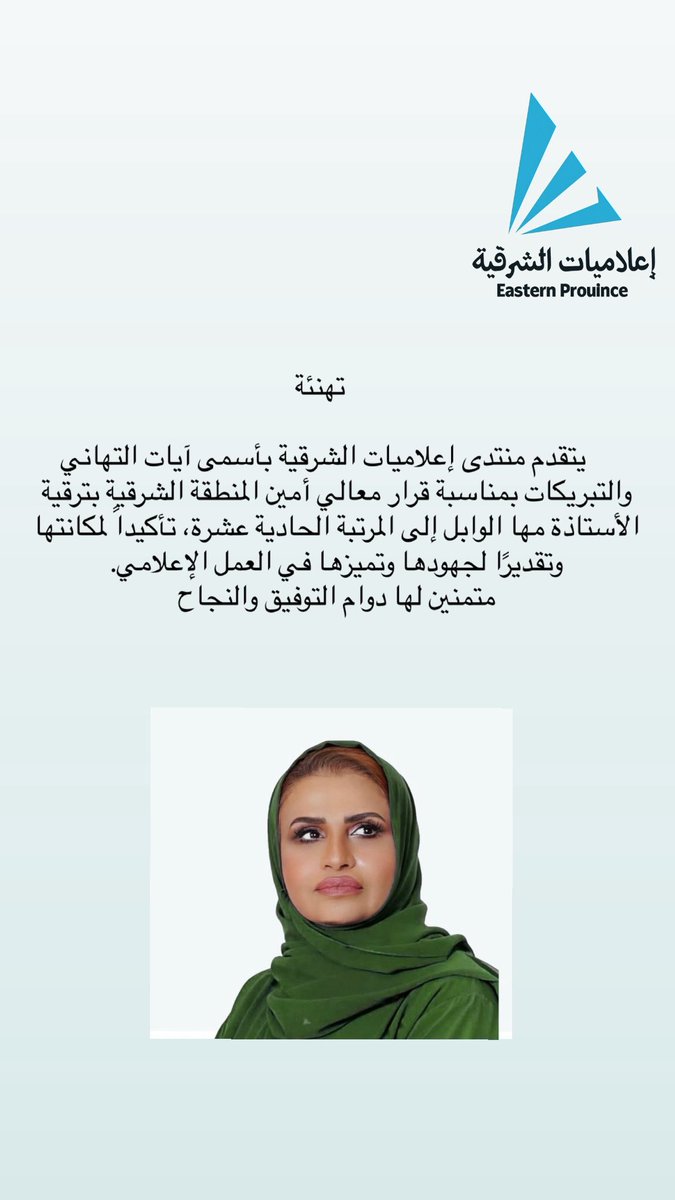 إعلاميات الشرقية
Eastern Prouince

تهنئة

يتقدم منتدى إعلاميات الشرقية بأسمى آيات التهاني والتبريكات بمناسبة قرار معالي أمين المنطقة الشرقية بترقية الأستاذة مها الوابل إلى المرتبة الحادية عشرة، تأكيداً لمكانتها وتقديرًا لجهودها وتميزها في العمل الإعلامي.
متمنين لها دوام التوفيق والنجاح